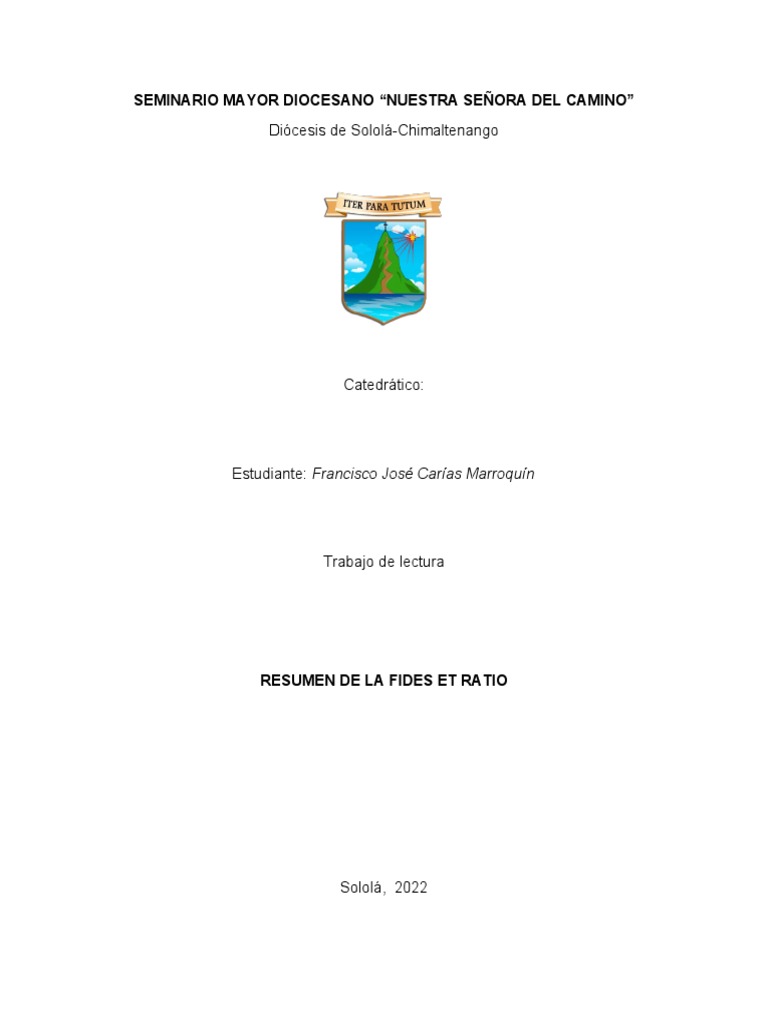 SEMINARIO MAYOR DIOCESANO “NUESTRA SEÑORA DEL CAMINO”

Diócesis de Sololá-Chimaltenango

ITER PARA TUTUM

Catedrático:

Estudiante: Francisco José Carías Marroquín

Trabajo de lectura

RESUMEN DE LA FIDES ET RATIO

Sololá, 2022